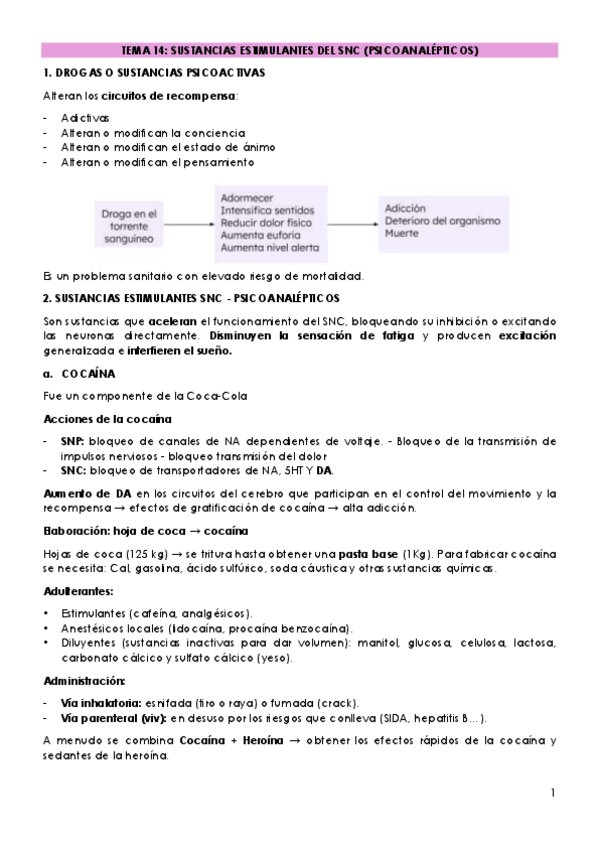 TEMA 14: SUSTANCIAS ESTIMULANTES DEL SNC (PSICOANALÉPTICOS)

1. DROGAS O SUSTANCIAS PSICOACTIVAS

Alteran los circuitos de recompensa:

- Adictivas
- Alteran o modifican la conciencia
- Alteran o modifican el estado de ánimo
- Alteran o modifican el pensamiento

Droga en el torrente sanguíneo

Adormecer
Intensifica sentidos
Reducir dolor físico
Aumenta euforia
Aumenta nivel alerta

Adicción
Deterioro del organismo
Muerte

Es un problema sanitario con elevado riesgo de mortalidad.

2. SUSTANCIAS ESTIMULANTES SNC - PSICOANALÉPTICOS

Son sustancias que aceleran el funcionamiento del SNC, bloqueando su inhibición o excitando las neuronas directamente. Disminuyen la sensación de fatiga y producen excitación generalizada e interfieren el sueño.

a. COCAÍNA

Fue un componente de la Coca-Cola

Acciones de la cocaína

- SNP: bloqueo de canales de NA dependientes de voltaje. - Bloqueo de la transmisión de impulsos nerviosos - bloqueo transmisión del dolor
- SNC: bloqueo de transportadores de NA, 5HT Y DA.

Aumento de DA en los circuitos del cerebro que participan en el control del movimiento y la recompensa → efectos de gratificación de cocaína → alta adicción.

Elaboración: hoja de coca → cocaína

Hojas de coca (125 kg) → se tritura hasta obtener una pasta base (1Kg). Para fabricar cocaína se necesita: Cal, gasolina, ácido sulfúrico, soda cáustica y otras sustancias químicas.

Adulterantes:

• Estimulantes (cafeína, analgésicos).
• Anestésicos locales (lidocaína, procaína benzocaína).
• Diluyentes (sustancias inactivas para dar volumen): manitol, glucosa, celulosa, lactosa, carbonato cálcico y sulfato cálcico (yeso).

Administración:

- Vía inhalatoria: esnifada (tiro o raya) o fumada (crack).
- Vía parenteral (viv): en desuso por los riesgos que conlleva (SIDA, hepatitis B…).

A menudo se combina Cocaína + Heroína → obtener los efectos rápidos de la cocaína y sedantes de la heroína.

1